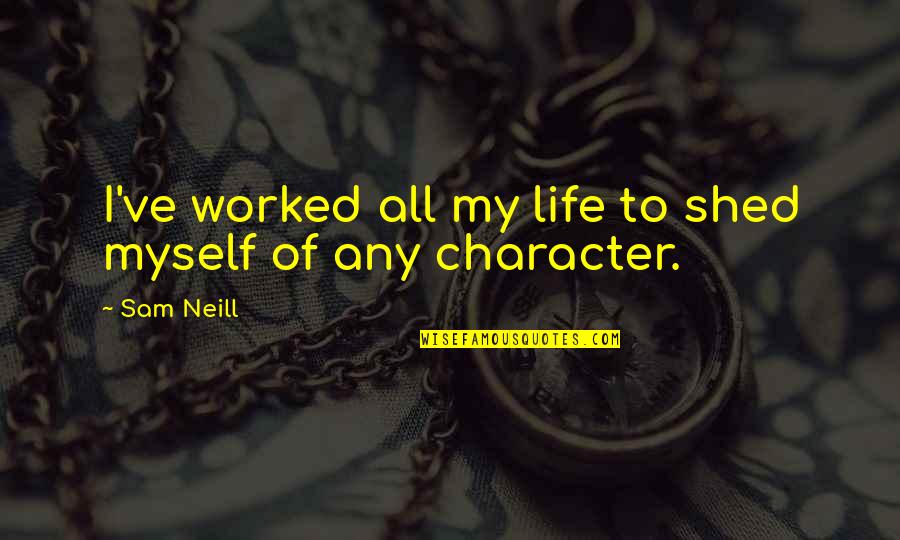 I've worked all my life to shed myself of any character.

~ Sam Neill

WISEFAMOUSQUOTES.COM